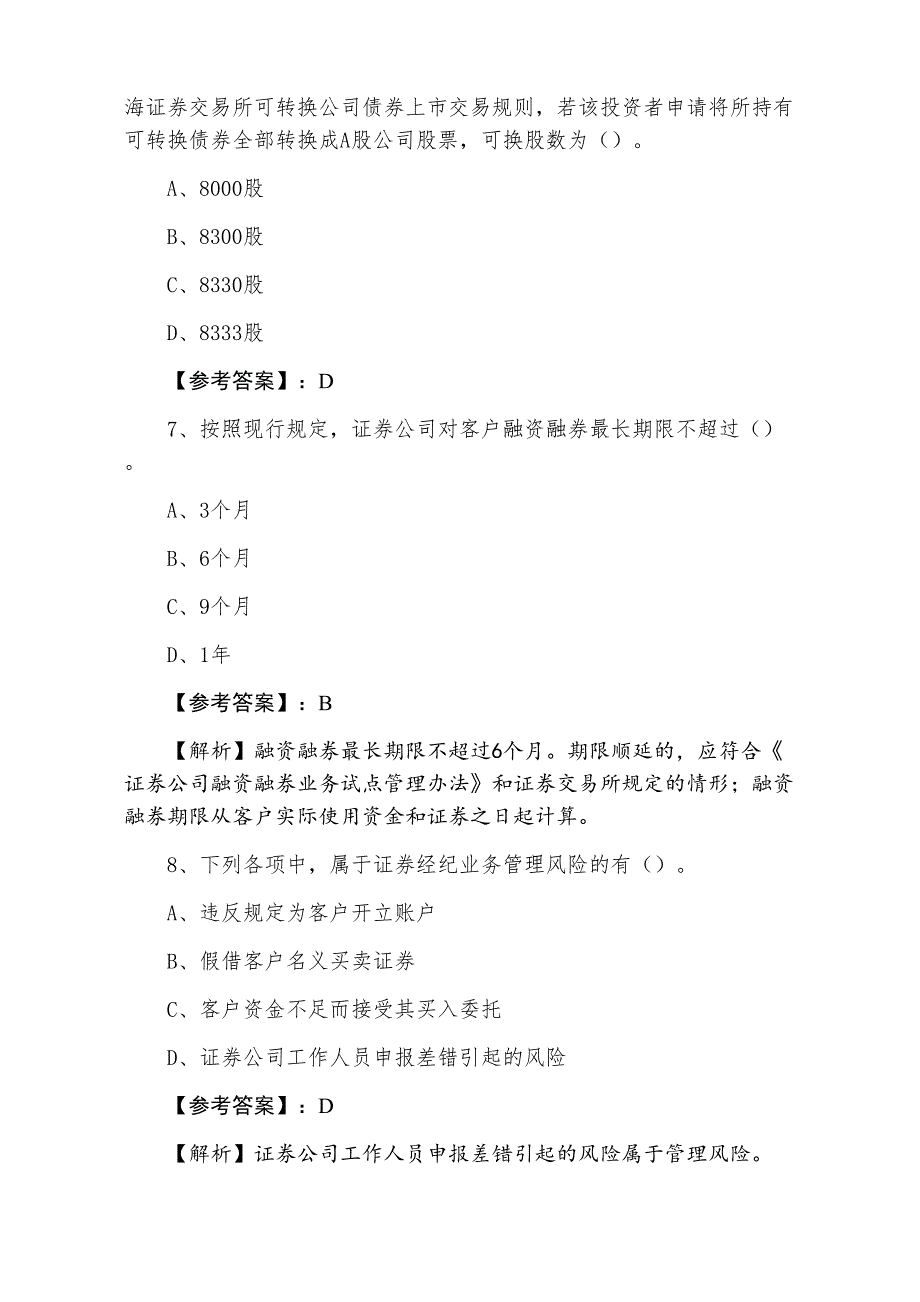 海证券交易所可转换公司债券上市交易规则，若该投资者申请将所持有可转换债券全部转换成A股公司股票，可换股数为（）。

A、8000股

B、8300股

C、8330股

D、8333股

【参考答案】：D

7、按照现行规定，证券公司对客户融资融券最长期限不超过（）。

A、3个月

B、6个月

C、9个月

D、1年

【参考答案】：B

【解析】融资融券最长期限不超过6个月。期限顺延的，应符合《证券公司融资融券业务试点管理办法》和证券交易所规定的情形；融资融券期限从客户实际使用资金和证券之日起计算。

8、下列各项中，属于证券经纪业务管理风险的有（）。

A、违反规定为客户开立账户

B、假借客户名义买卖证券

C、客户资金不足而接受其买入委托

D、证券公司工作人员申报差错引起的风险

【参考答案】：D

【解析】证券公司工作人员申报差错引起的风险属于管理风险。